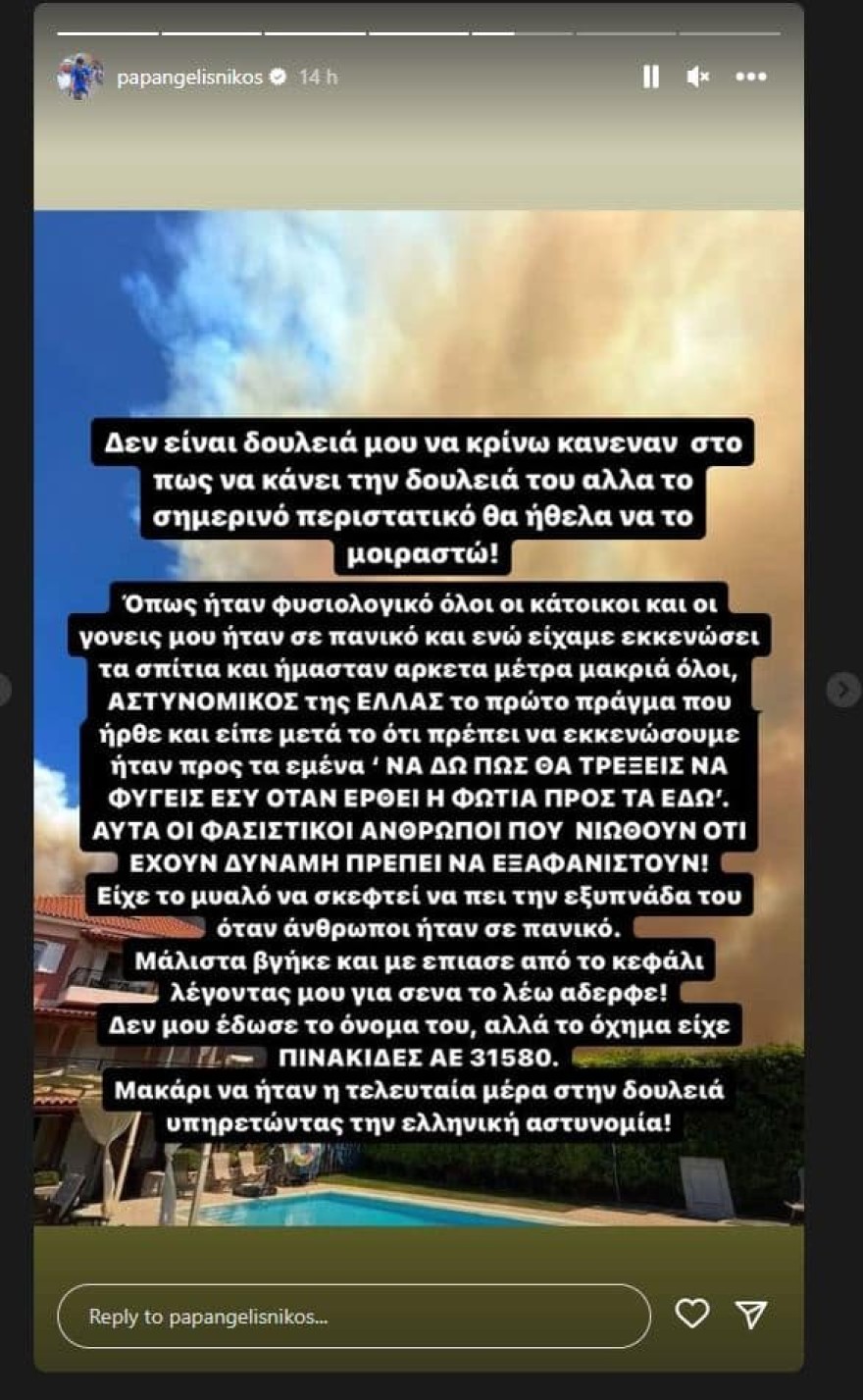 papangelisnikos 14 h

Δεν είναι δουλειά μου να κρίνω κανεναν στο πως να κάνει την δουλειά του αλλα το σημερινό περιστατικό θα ήθελα να το μοιραστώ!

Όπως ήταν φυσιολογικό όλοι οι κάτοικοι και οι γονεις μου ήταν σε πανικό και ενώ είχαμε εκκενώσει τα σπίτια και ήμασταν αρκετα μέτρα μακριά όλοι, ΑΣΤΥΝΟΜΙΚΟΣ της ΕΛΛΑΣ το πρώτο πράγμα που ήρθε και είπε μετά το ότι πρέπει να εκκενώσουμε ήταν προς τα εμένα ' ΝΑ ΔΩ ΠΩΣ ΘΑ ΤΡΕΞΕΙΣ ΝΑ ΦΥΓΕΙΣ ΕΣΥ ΟΤΑΝ ΕΡΘΕΙ Η ΦΩΤΙΑ ΠΡΟΣ ΤΑ ΕΔΩ'. ΑΥΤΑ ΟΙ ΦΑΣΙΣΤΙΚΟΙ ΑΝΘΡΩΠΟΙ ΠΟΥ ΝΙΩΘΟΥΝ ΟΤΙ ΕΧΟΥΝ ΔΥΝΑΜΗ ΠΡΕΠΕΙ ΝΑ ΕΞΑΦΑΝΙΣΤΟΥΝ! Είχε το μυαλό να σκεφτεί να πει την εξυπνάδα του όταν άνθρωποι ήταν σε πανικό. Μάλιστα βγήκε και με επιασε από το κεφάλι λέγοντας μου για σενα το λέω αδερφε! Δεν μου έδωσε το όνομα του, αλλά το όχημα είχε ΠΙΝΑΚΙΔΕΣ ΑΕ 31580. Μακάρι να ήταν η τελευταία μέρα στην δουλειά υπηρετώντας την ελληνική αστυνομία!

Reply to papangelisnikos...